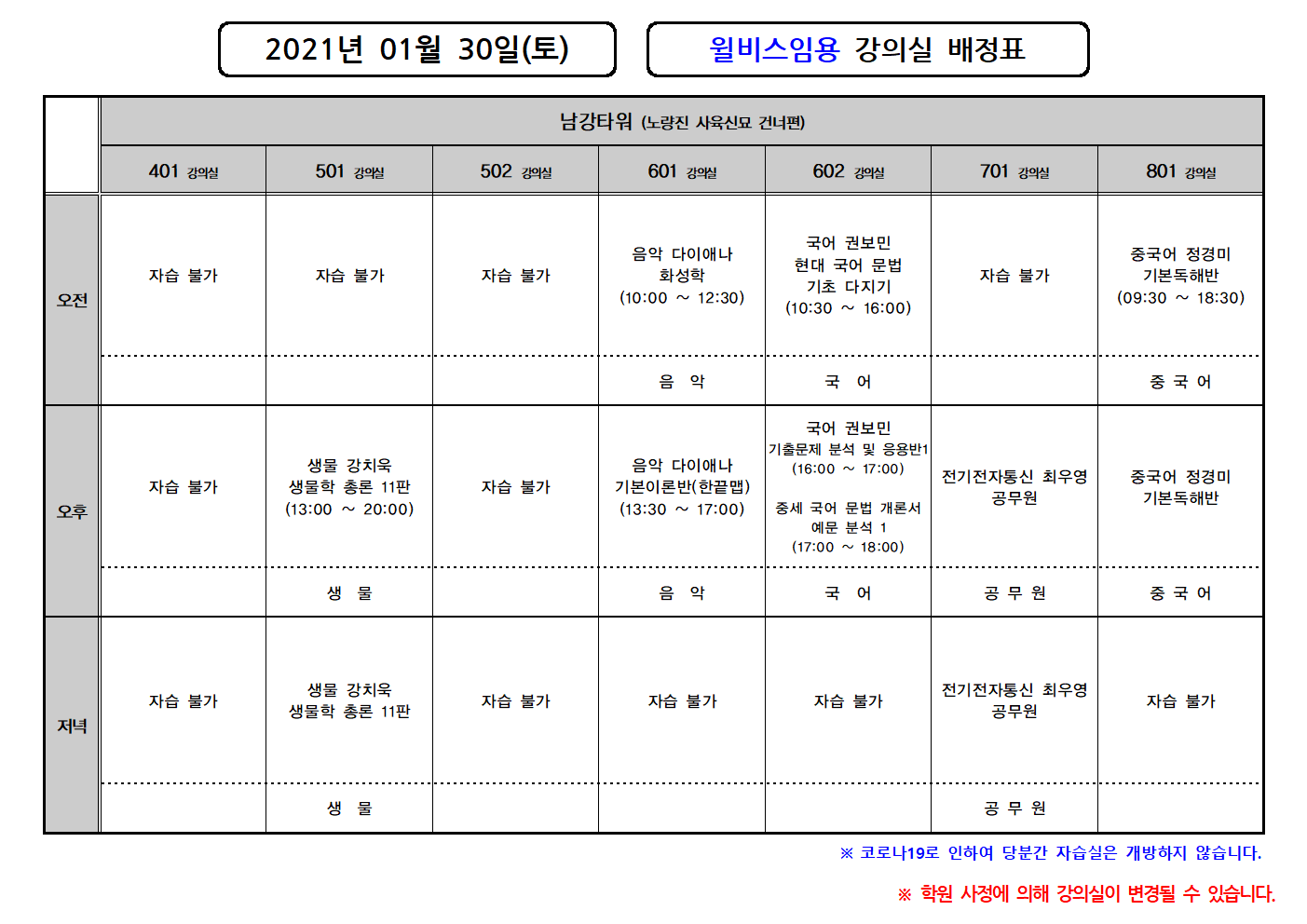 2021년 01월 30일(토)

윌비스임용 강의실 배정표

| | 남강타워 (노량진 사육신묘 건너편) | | | | | | |
|---|---|---|---|---|---|---|---|
| | 401 강의실 | 501 강의실 | 502 강의실 | 601 강의실 | 602 강의실 | 701 강의실 | 801 강의실 |
| 오전 | 자습 불가 | 자습 불가 | 자습 불가 | 음악 다이애나 화성학 (10:00 ~ 12:30) | 국어 권보민 현대 국어 문법 기초 다지기 (10:30 ~ 16:00) | 자습 불가 | 중국어 정경미 기본독해반 (09:30 ~ 18:30) |
| | | | | 음 악 | 국 어 | | 중 국 어 |
| 오후 | 자습 불가 | 생물 강치욱 생물학 총론 11판 (13:00 ~ 20:00) | 자습 불가 | 음악 다이애나 기본이론반(한끝맵) (13:30 ~ 17:00) | 국어 권보민 기출문제 분석 및 응용반1 (16:00 ~ 17:00) 중세 국어 문법 개론서 예문 분석 1 (17:00 ~ 18:00) | 전기전자통신 최우영 공무원 | 중국어 정경미 기본독해반 |
| | | 생 물 | | 음 악 | 국 어 | 공 무 원 | 중 국 어 |
| 저녁 | 자습 불가 | 생물 강치욱 생물학 총론 11판 | 자습 불가 | 자습 불가 | 자습 불가 | 전기전자통신 최우영 공무원 | 자습 불가 |
| | | 생 물 | | | | 공 무 원 | |

※ 코로나19로 인하여 당분간 자습실은 개방하지 않습니다.

※ 학원 사정에 의해 강의실이 변경될 수 있습니다.